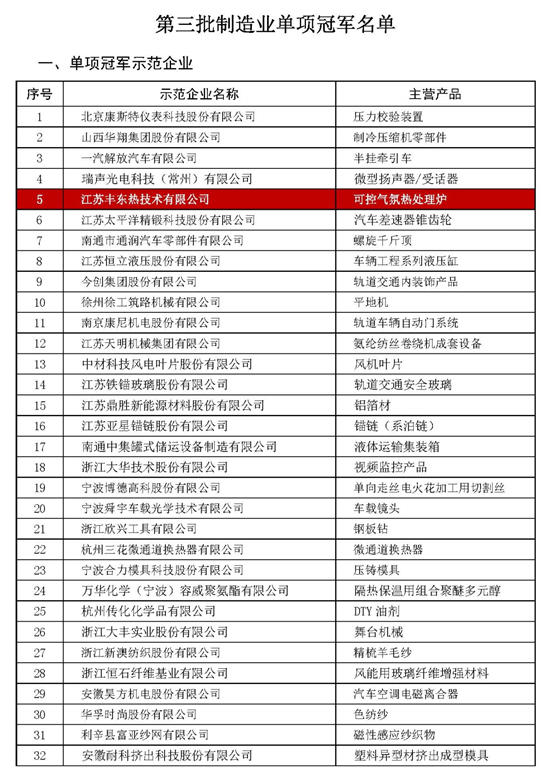 第三批制造业单项冠军名单

一、单项冠军示范企业

| 序号 | 示范企业名称 | 主营产品 |
|---|---|---|
| 1 | 北京康斯特仪表科技股份有限公司 | 压力校验装置 |
| 2 | 山西华翔集团股份有限公司 | 制冷压缩机零部件 |
| 3 | 一汽解放汽车有限公司 | 半挂牵引车 |
| 4 | 瑞声光电科技（常州）有限公司 | 微型扬声器/受话器 |
| 5 | 江苏丰东热技术有限公司 | 可控气氛热处理炉 |
| 6 | 江苏太平洋精锻科技股份有限公司 | 汽车差速器锥齿轮 |
| 7 | 南通市通润汽车零部件有限公司 | 螺旋千斤顶 |
| 8 | 江苏恒立液压股份有限公司 | 车辆工程系列液压缸 |
| 9 | 今创集团股份有限公司 | 轨道交通内装饰产品 |
| 10 | 徐州徐工筑路机械有限公司 | 平地机 |
| 11 | 南京康尼机电股份有限公司 | 轨道车辆自动门系统 |
| 12 | 江苏天明机械集团有限公司 | 氨纶纺丝卷绕机成套设备 |
| 13 | 中材科技风电叶片股份有限公司 | 风机叶片 |
| 14 | 江苏铁锚玻璃股份有限公司 | 轨道交通安全玻璃 |
| 15 | 江苏鼎胜新能源材料股份有限公司 | 铝箔材 |
| 16 | 江苏亚星锚链股份有限公司 | 锚链（系泊链） |
| 17 | 南通中集罐式储运设备制造有限公司 | 液体运输集装箱 |
| 18 | 浙江大华技术股份有限公司 | 视频监控产品 |
| 19 | 宁波博德高科股份有限公司 | 单向走丝电火花加工用切割丝 |
| 20 | 宁波舜宇车载光学技术有限公司 | 车载镜头 |
| 21 | 浙江欣兴工具有限公司 | 钢板钻 |
| 22 | 杭州三花微通道换热器有限公司 | 微通道换热器 |
| 23 | 宁波合力模具科技股份有限公司 | 压铸模具 |
| 24 | 万华化学（宁波）容威聚氨酯有限公司 | 隔热保温用组合聚醚多元醇 |
| 25 | 杭州传化化学品有限公司 | DTY 油剂 |
| 26 | 浙江大丰实业股份有限公司 | 舞台机械 |
| 27 | 浙江新澳纺织股份有限公司 | 精梳羊毛纱 |
| 28 | 浙江恒石纤维基业有限公司 | 风能用玻璃纤维增强材料 |
| 29 | 安徽昊方机电股份有限公司 | 汽车空调电磁离合器 |
| 30 | 华孚时尚股份有限公司 | 色纺纱 |
| 31 | 利辛县富亚纱网有限公司 | 磁性感应纱织物 |
| 32 | 安徽耐科挤出科技股份有限公司 | 塑料异型材挤出成型模具 |